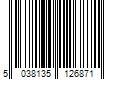 5 038135 126871